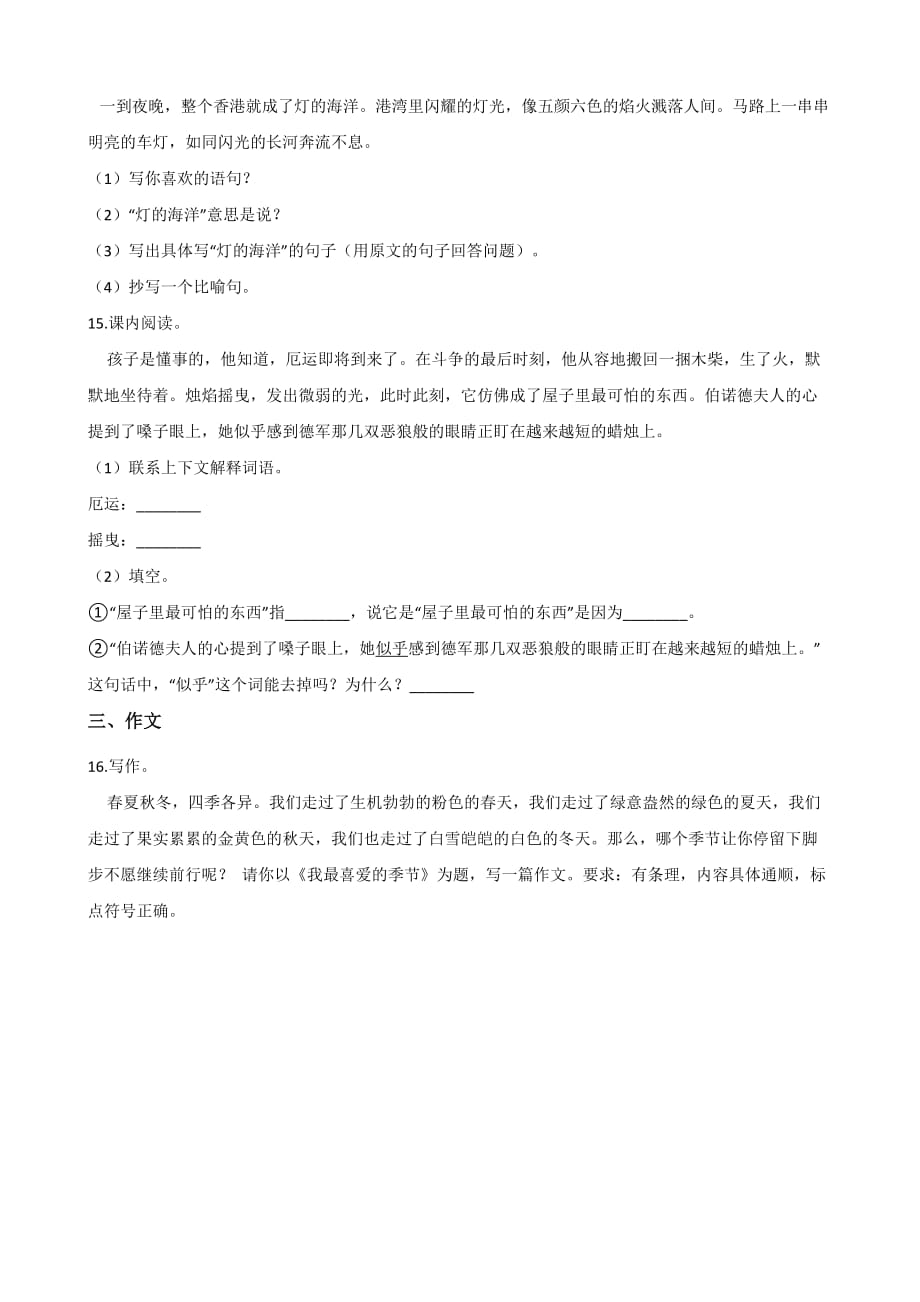 一到夜晚，整个香港就成了灯的海洋。港湾里闪耀的灯光，像五颜六色的焰火溅落人间。马路上一串串明亮的车灯，如同闪光的长河奔流不息。

（1）写你喜欢的语句？

（2）“灯的海洋”意思是说？

（3）写出具体写“灯的海洋”的句子（用原文的句子回答问题）。

（4）抄写一个比喻句。

15.课内阅读。

孩子是懂事的，他知道，厄运即将到来了。在斗争的最后时刻，他从容地搬回一捆木柴，生了火，默默地坐待着。烛焰摇曳，发出微弱的光，此时此刻，它仿佛成了屋子里最可怕的东西。伯诺德夫人的心提到了嗓子眼上，她似乎感到德军那几双恶狼般的眼睛正盯在越来越短的蜡烛上。

（1）联系上下文解释词语。

厄运：________

摇曳：________

（2）填空。

①“屋子里最可怕的东西”指________，说它是“屋子里最可怕的东西”是因为________。

②“伯诺德夫人的心提到了嗓子眼上，她似乎感到德军那几双恶狼般的眼睛正盯在越来越短的蜡烛上。”这句话中，“似乎”这个词能去掉吗？为什么？________

三、作文

16.写作。

春夏秋冬，四季各异。我们走过了生机勃勃的粉色的春天，我们走过了绿意盎然的绿色的夏天，我们走过了果实累累的金黄色的秋天，我们也走过了白雪皑皑的白色的冬天。那么，哪个季节让你停留下脚步不愿继续前行呢？ 请你以《我最喜爱的季节》为题，写一篇作文。要求：有条理，内容具体通顺，标点符号正确。